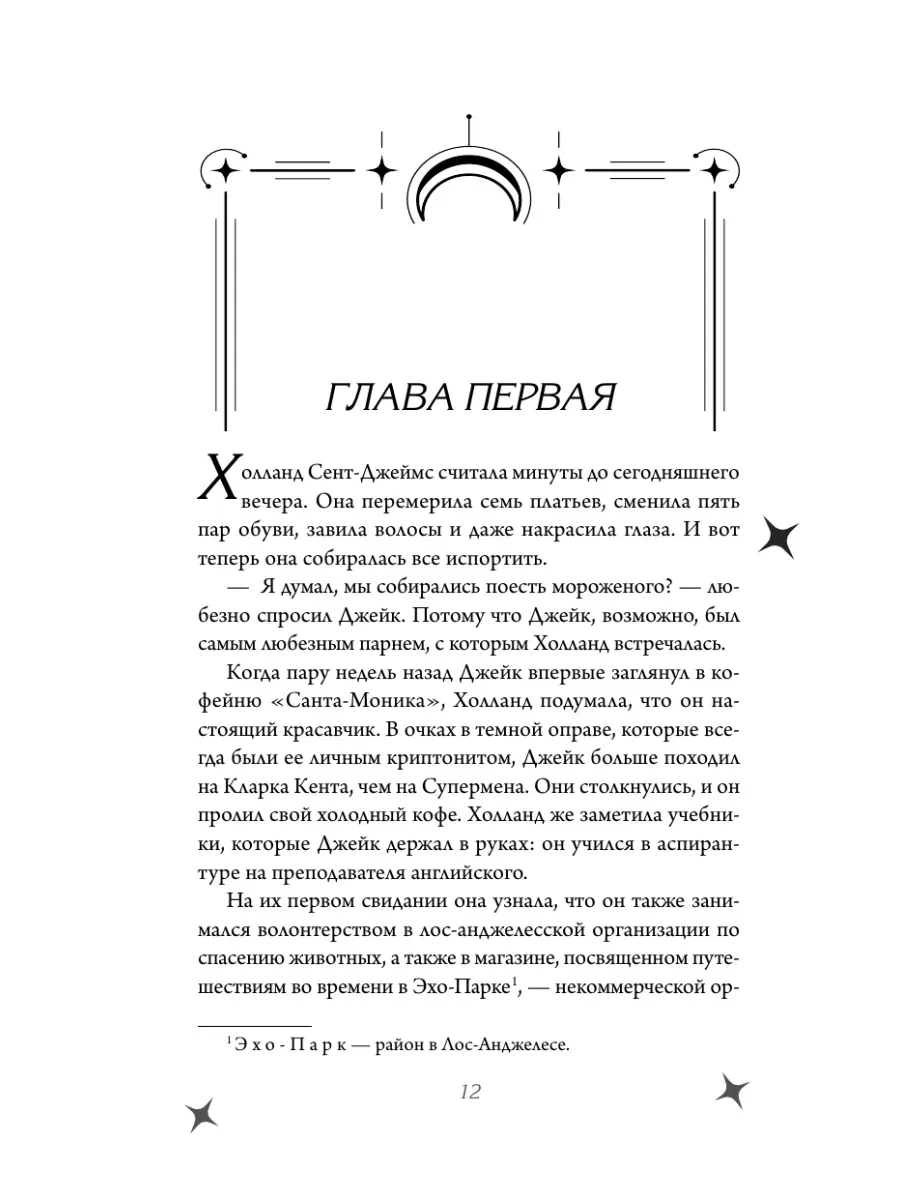 ГЛАВА ПЕРВАЯ

Холланд Сент-Джеймс считала минуты до сегодняшнего вечера. Она перемерила семь платьев, сменила пять пар обуви, завила волосы и даже накрасила глаза. И вот теперь она собиралась все испортить.

— Я думал, мы собирались поесть мороженого? — любезно спросил Джейк. Потому что Джейк, возможно, был самым любезным парнем, с которым Холланд встречалась.

Когда пару недель назад Джейк впервые заглянул в кофейню «Санта-Моника», Холланд подумала, что он настоящий красавчик. В очках в темной оправе, которые всегда были ее личным криптонитом, Джейк больше походил на Кларка Кента, чем на Супермена. Они столкнулись, и он пролил свой холодный кофе. Холланд же заметила учебники, которые Джейк держал в руках: он учился в аспирантуре на преподавателя английского.

На их первом свидании она узнала, что он также занимался волонтерством в лос-анджелесской организации по спасению животных, а также в магазине, посвященном путешествиям во времени в Эхо-Парке$^1$, — некоммерческой ор-

$^1$ Эхо-Парк — район в Лос-Анджелесе.

12